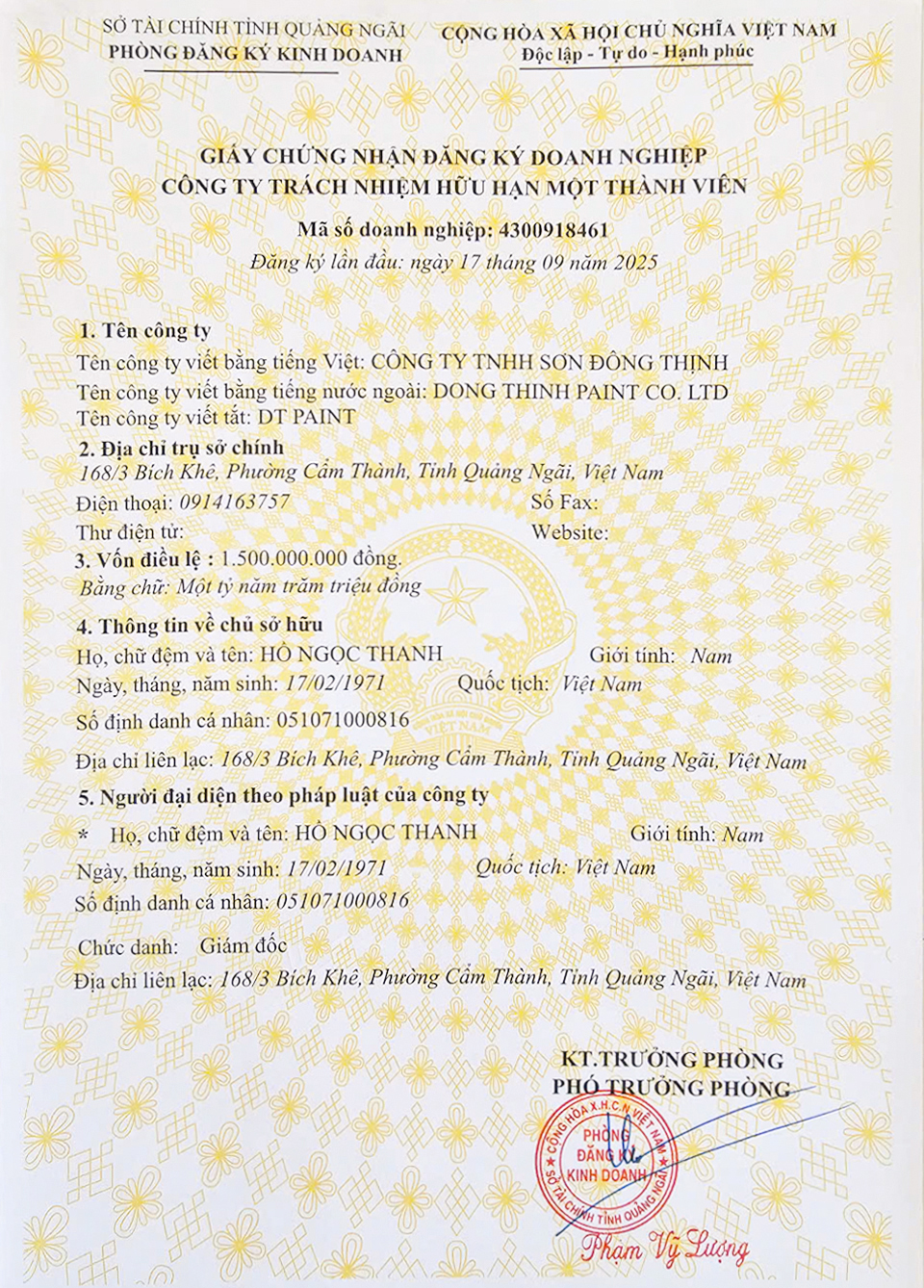 SỞ TÀI CHÍNH TỈNH QUẢNG NGÃI
PHÒNG ĐĂNG KÝ KINH DOANH

CỘNG HÒA XÃ HỘI CHỦ NGHĨA VIỆT NAM
Độc lập - Tự do - Hạnh phúc

GIẤY CHỨNG NHẬN ĐĂNG KÝ DOANH NGHIỆP
CÔNG TY TRÁCH NHIỆM HỮU HẠN MỘT THÀNH VIÊN

Mã số doanh nghiệp: 4300918461
Đăng ký lần đầu: ngày 17 tháng 09 năm 2025

1. Tên công ty
Tên công ty viết bằng tiếng Việt: CÔNG TY TNHH SƠN ĐÔNG THỊNH
Tên công ty viết bằng tiếng nước ngoài: DONG THINH PAINT CO. LTD
Tên công ty viết tắt: DT PAINT
2. Địa chỉ trụ sở chính
168/3 Bích Khê, Phường Cẩm Thành, Tỉnh Quảng Ngãi, Việt Nam
Điện thoại: 0914163757
Số Fax:
Thư điện tử:
Website:
3. Vốn điều lệ : 1.500.000.000 đồng.
Bằng chữ: Một tỷ năm trăm triệu đồng
4. Thông tin về chủ sở hữu
Họ, chữ đệm và tên: HỒ NGỌC THANH
Giới tính: Nam
Ngày, tháng, năm sinh: 17/02/1971
Quốc tịch: Việt Nam
Số định danh cá nhân: 051071000816
Địa chỉ liên lạc: 168/3 Bích Khê, Phường Cẩm Thành, Tỉnh Quảng Ngãi, Việt Nam
5. Người đại diện theo pháp luật của công ty
* Họ, chữ đệm và tên: HỒ NGỌC THANH
Giới tính: Nam
Ngày, tháng, năm sinh: 17/02/1971
Quốc tịch: Việt Nam
Số định danh cá nhân: 051071000816
Chức danh: Giám đốc
Địa chỉ liên lạc: 168/3 Bích Khê, Phường Cẩm Thành, Tỉnh Quảng Ngãi, Việt Nam

KT.TRƯỞNG PHÒNG
PHÓ TRƯỞNG PHÒNG
CỘNG HÒA X.H.C.N VIỆT NAM
PHÒNG ĐĂNG KÝ KINH DOANH
SỞ TÀI CHÍNH TỈNH QUẢNG NGÃI
Phạm Vỹ Lượng